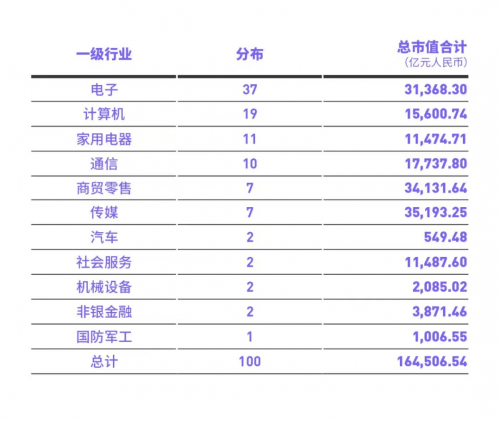 | 一级行业 | 分布 | 总市值合计（亿元人民币） |
|---|---|---|
| 电子 | 37 | 31,368.30 |
| 计算机 | 19 | 15,600.74 |
| 家用电器 | 11 | 11,474.71 |
| 通信 | 10 | 17,737.80 |
| 商贸零售 | 7 | 34,131.64 |
| 传媒 | 7 | 35,193.25 |
| 汽车 | 2 | 549.48 |
| 社会服务 | 2 | 11,487.60 |
| 机械设备 | 2 | 2,085.02 |
| 非银金融 | 2 | 3,871.46 |
| 国防军工 | 1 | 1,006.55 |
| 总计 | 100 | 164,506.54 |